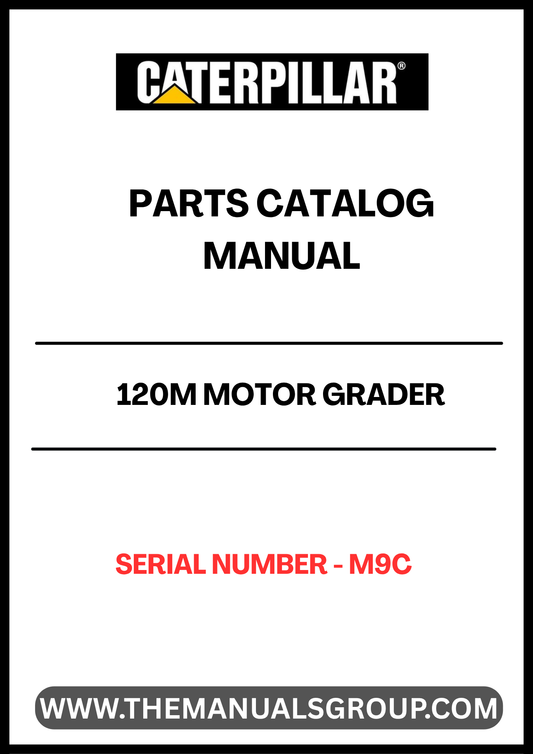 CATERPILLAR®

PARTS CATALOG MANUAL

120M MOTOR GRADER

SERIAL NUMBER - M9C

WWW.THEMANUALSGROUP.COM